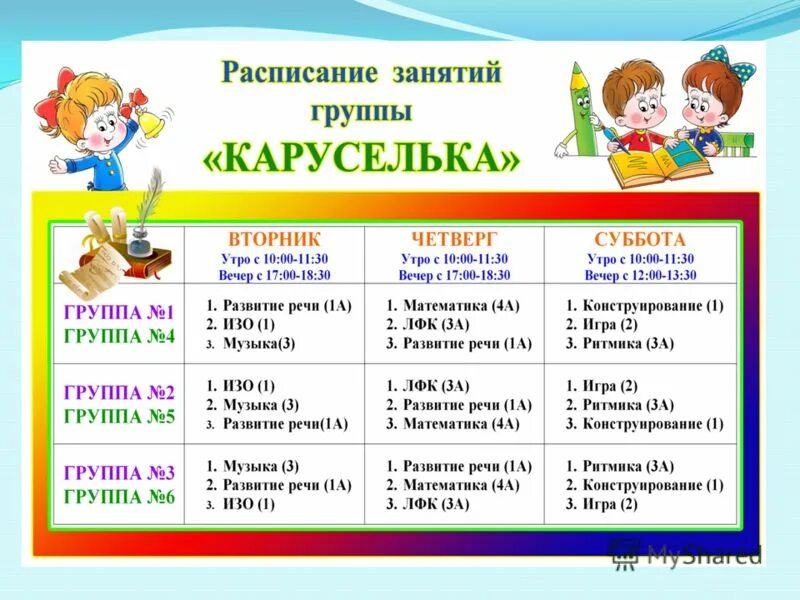 Расписание занятий группы «КАРУСЕЛЬКА»

| | ВТОРНИК Утро с 10:00-11:30 Вечер с 17:00-18:30 | ЧЕТВЕРГ Утро с 10:00-11:30 Вечер с 17:00-18:30 | СУББОТА Утро с 10:00-11:30 Вечер с 12:00-13:30 |
|---|---|---|---|
| ГРУППА №1 ГРУППА №4 | 1. Развитие речи (1А) 2. ИЗО (1) 3. Музыка(3) | 1. Математика (4А) 2. ЛФК (3А) 3. Развитие речи (1А) | 1. Конструирование (1) 2. Игра (2) 3. Ритмика (3А) |
| ГРУППА №2 ГРУППА №5 | 1. ИЗО (1) 2. Музыка (3) 3. Развитие речи(1А) | 1. ЛФК (3А) 2. Развитие речи (1А) 3. Математика (4А) | 1. Игра (2) 2. Ритмика (3А) 3. Конструирование (1) |
| ГРУППА №3 ГРУППА №6 | 1. Музыка (3) 2. Развитие речи (1А) 3. ИЗО (1) | 1. Развитие речи (1А) 2. Математика (4А) 3. ЛФК (3А) | 1. Ритмика (3А) 2. Конструирование (1) 3. Игра (2) |

MyShared